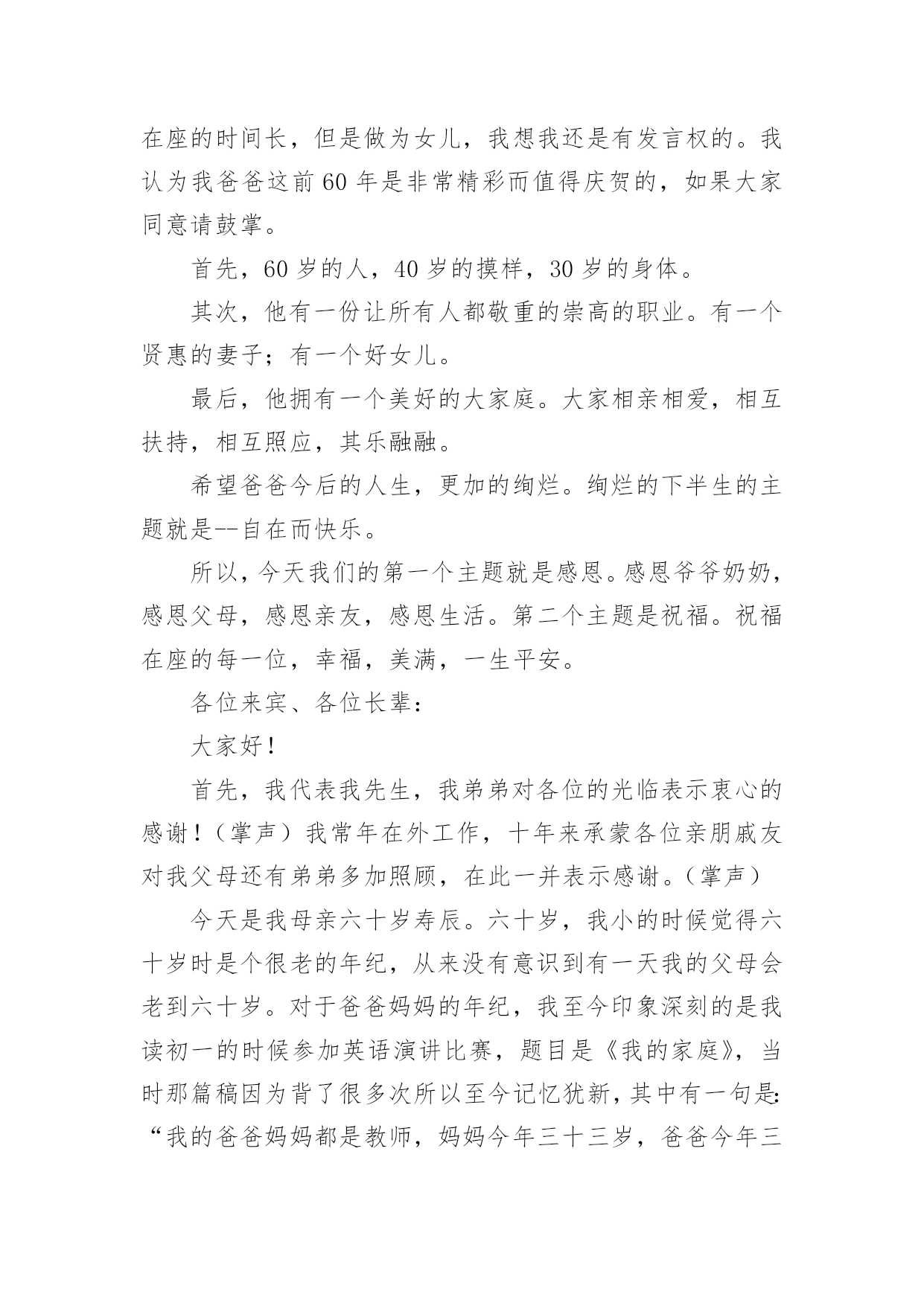 在座的时间长，但是做为女儿，我想我还是有发言权的。我认为我爸爸这前 60 年是非常精彩而值得庆贺的，如果大家同意请鼓掌。

首先，60 岁的人，40 岁的摸样，30 岁的身体。

其次，他有一份让所有人都敬重的崇高的职业。有一个贤惠的妻子；有一个好女儿。

最后，他拥有一个美好的大家庭。大家相亲相爱，相互扶持，相互照应，其乐融融。

希望爸爸今后的人生，更加的绚烂。绚烂的下半生的主题就是--自在而快乐。

所以，今天我们的第一个主题就是感恩。感恩爷爷奶奶，感恩父母，感恩亲友，感恩生活。第二个主题是祝福。祝福在座的每一位，幸福，美满，一生平安。

各位来宾、各位长辈：

大家好！

首先，我代表我先生，我弟弟对各位的光临表示衷心的感谢！（掌声）我常年在外工作，十年来承蒙各位亲朋戚友对我父母还有弟弟多加照顾，在此一并表示感谢。（掌声）

今天是我母亲六十岁寿辰。六十岁，我小的时候觉得六十岁时是个很老的年纪，从来没有意识到有一天我的父母会老到六十岁。对于爸爸妈妈的年纪，我至今印象深刻的是我读初一的时候参加英语演讲比赛，题目是《我的家庭》，当时那篇稿因为背了很多次所以至今记忆犹新，其中有一句是：“我的爸爸妈妈都是教师，妈妈今年三十三岁，爸爸今年三